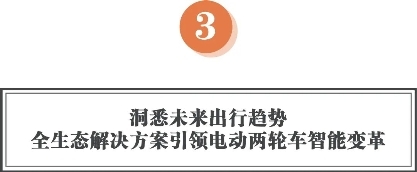 3

洞悉未来出行趋势
全生态解决方案引领电动两轮车智能变革